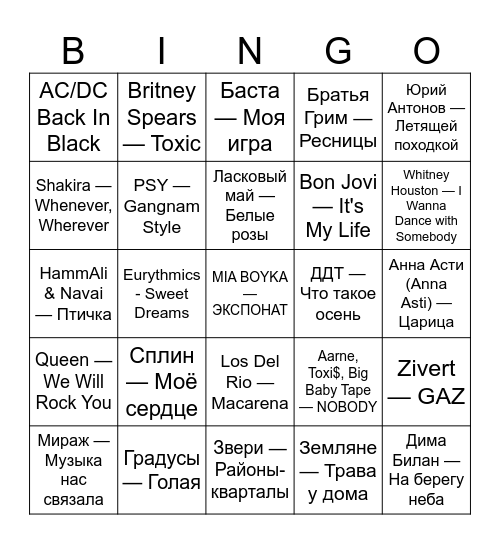 | B | I | N | G | O |
|---|---|---|---|---|
| AC/DC Back In Black | Britney Spears — Toxic | Баста — Моя игра | Братья Грим — Ресницы | Юрий Антонов — Летящей походкой |
| Shakira — Whenever, Wherever | PSY — Gangnam Style | Ласковый май — Белые розы | Bon Jovi — It's My Life | Whitney Houston — I Wanna Dance with Somebody |
| HammAli & Navai — Птичка | Eurythmics - Sweet Dreams | MIA BOYKA — ЭКСПОНАТ | ДДТ — Что такое осень | Анна Асти (Anna Asti) — Царица |
| Queen — We Will Rock You | Сплин — Моё сердце | Los Del Rio — Macarena | Aarne, Toxi$, Big Baby Tape — NOBODY | Zivert — GAZ |
| Мираж — Музыка нас связала | Градусы — Голая | Звери — Районы-кварталы | Земляне — Трава у дома | Дима Билан — На берегу неба |